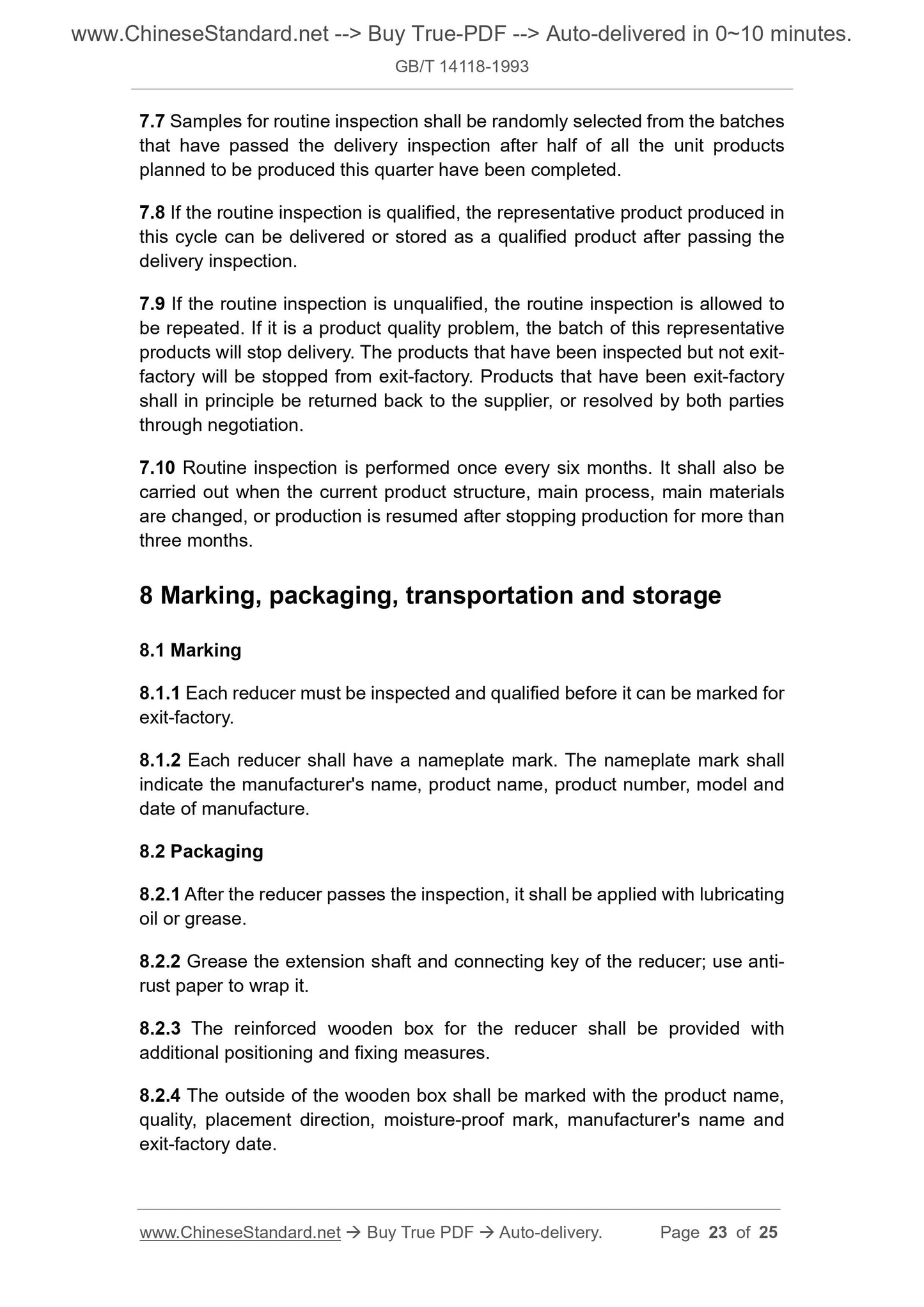 www.ChineseStandard.net --> Buy True-PDF --> Auto-delivered in 0~10 minutes.

GB/T 14118-1993

7.7 Samples for routine inspection shall be randomly selected from the batches that have passed the delivery inspection after half of all the unit products planned to be produced this quarter have been completed.

7.8 If the routine inspection is qualified, the representative product produced in this cycle can be delivered or stored as a qualified product after passing the delivery inspection.

7.9 If the routine inspection is unqualified, the routine inspection is allowed to be repeated. If it is a product quality problem, the batch of this representative products will stop delivery. The products that have been inspected but not exit-factory will be stopped from exit-factory. Products that have been exit-factory shall in principle be returned back to the supplier, or resolved by both parties through negotiation.

7.10 Routine inspection is performed once every six months. It shall also be carried out when the current product structure, main process, main materials are changed, or production is resumed after stopping production for more than three months.

8 Marking, packaging, transportation and storage

8.1 Marking

8.1.1 Each reducer must be inspected and qualified before it can be marked for exit-factory.

8.1.2 Each reducer shall have a nameplate mark. The nameplate mark shall indicate the manufacturer's name, product name, product number, model and date of manufacture.

8.2 Packaging

8.2.1 After the reducer passes the inspection, it shall be applied with lubricating oil or grease.

8.2.2 Grease the extension shaft and connecting key of the reducer; use anti-rust paper to wrap it.

8.2.3 The reinforced wooden box for the reducer shall be provided with additional positioning and fixing measures.

8.2.4 The outside of the wooden box shall be marked with the product name, quality, placement direction, moisture-proof mark, manufacturer's name and exit-factory date.

www.ChineseStandard.net → Buy True PDF → Auto-delivery. Page 23 of 25